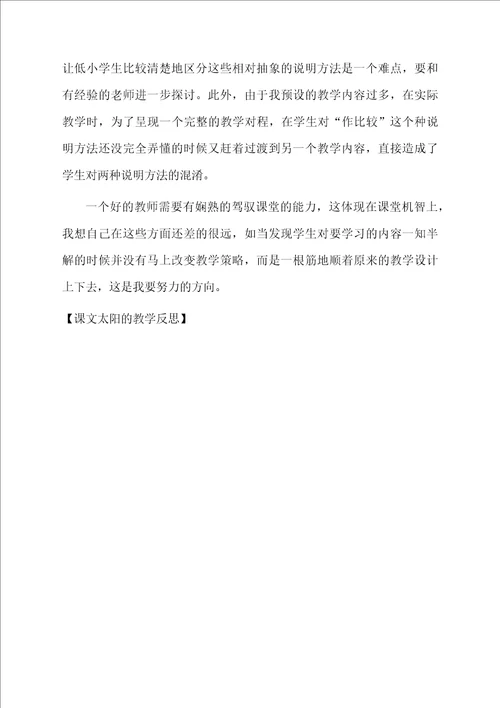 让低小学生比较清楚地区分这些相对抽象的说明方法是一个难点，要和有经验的老师进一步探讨。此外，由于我预设的教学内容过多，在实际教学时，为了呈现一个完整的教学对程，在学生对“作比较”这个种说明方法还没完全弄懂的时候又赶着过渡到另一个教学内容，直接造成了学生对两种说明方法的混淆。

一个好的教师需要有娴熟的驾驭课堂的能力，这体现在课堂机智上，我想自己在这些方面还差的很远，如当发现学生对要学习的内容一知半解的时候并没有马上改变教学策略，而是一根筋地顺着原来的教学设计上下去，这是我要努力的方向。

【课文太阳的教学反思】